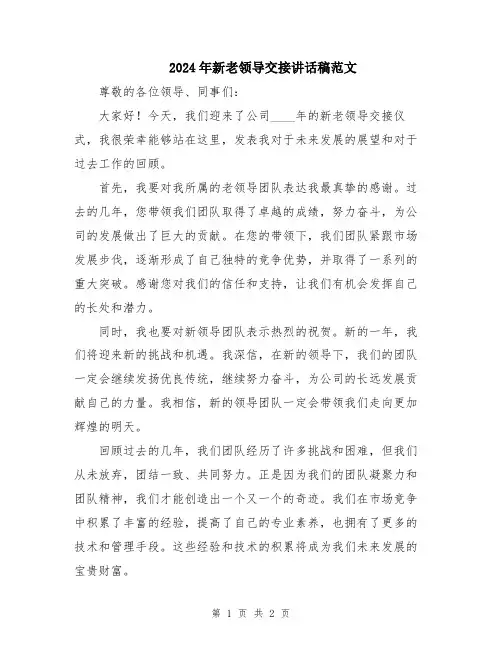 2024年新老领导交接讲话稿范文

尊敬的各位领导、同事们：

大家好！今天，我们迎来了公司____年的新老领导交接仪式，我很荣幸能够站在这里，发表我对于未来发展的展望和对于过去工作的回顾。

首先，我要对我所属的老领导团队表达我最真挚的感谢。过去的几年，您带领我们团队取得了卓越的成绩，努力奋斗，为公司的发展做出了巨大的贡献。在您的带领下，我们团队紧跟市场发展步伐，逐渐形成了自己独特的竞争优势，并取得了一系列的重大突破。感谢您对我们的信任和支持，让我们有机会发挥自己的长处和潜力。

同时，我也要对新领导团队表示热烈的祝贺。新的一年，我们将迎来新的挑战和机遇。我深信，在新的领导下，我们的团队一定会继续发扬优良传统，继续努力奋斗，为公司的长远发展贡献自己的力量。我相信，新的领导团队一定会带领我们走向更加辉煌的明天。

回顾过去的几年，我们团队经历了许多挑战和困难，但我们从未放弃，团结一致、共同努力。正是因为我们的团队凝聚力和团队精神，我们才能创造出一个又一个的奇迹。我们在市场竞争中积累了丰富的经验，提高了自己的专业素养，也拥有了更多的技术和管理手段。这些经验和技术的积累将成为我们未来发展的宝贵财富。

第 1 页 共 2 页